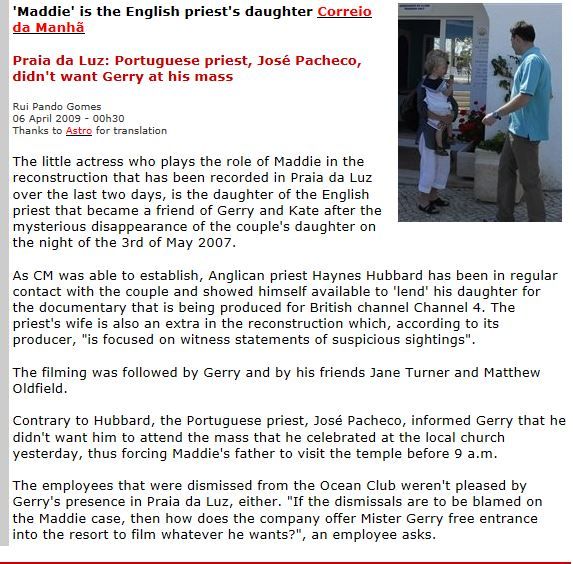 'Maddie' is the English priest's daughter Correio da Manhã

Praia da Luz: Portuguese priest, José Pacheco, didn't want Gerry at his mass

Rui Pando Gomes
06 April 2009 - 00h30
Thanks to Astro for translation

The little actress who plays the role of Maddie in the reconstruction that has been recorded in Praia da Luz over the last two days, is the daughter of the English priest that became a friend of Gerry and Kate after the mysterious disappearance of the couple's daughter on the night of the 3rd of May 2007.

As CM was able to establish, Anglican priest Haynes Hubbard has been in regular contact with the couple and showed himself available to 'lend' his daughter for the documentary that is being produced for British channel Channel 4. The priest's wife is also an extra in the reconstruction which, according to its producer, "is focused on witness statements of suspicious sightings".

The filming was followed by Gerry and by his friends Jane Turner and Matthew Oldfield.

Contrary to Hubbard, the Portuguese priest, José Pacheco, informed Gerry that he didn't want him to attend the mass that he celebrated at the local church yesterday, thus forcing Maddie's father to visit the temple before 9 a.m.

The employees that were dismissed from the Ocean Club weren't pleased by Gerry's presence in Praia da Luz, either. "If the dismissals are to be blamed on the Maddie case, then how does the company offer Mister Gerry free entrance into the resort to film whatever he wants?", an employee asks.